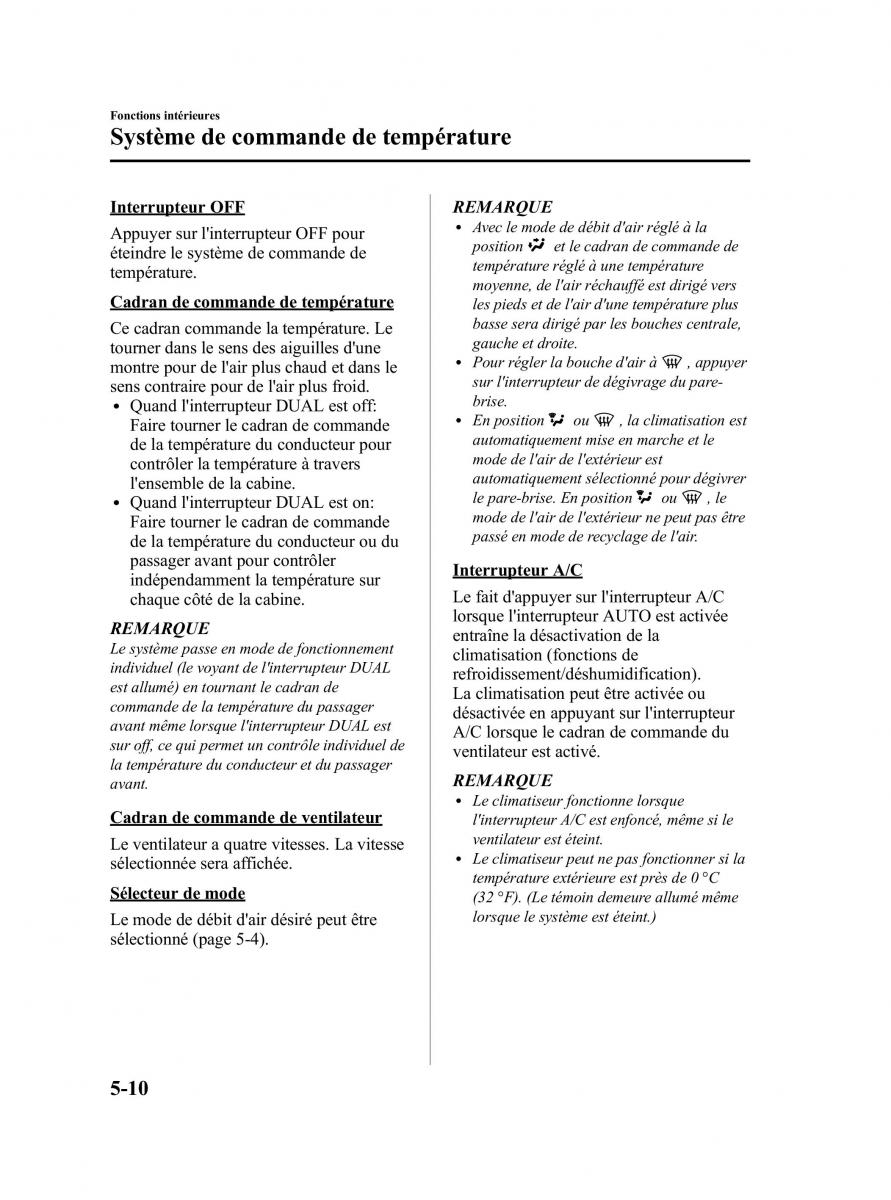 Fonctions intérieures
Système de commande de température

Interrupteur OFF

Appuyer sur l'interrupteur OFF pour éteindre le système de commande de température.

Cadran de commande de température

Ce cadran commande la température. Le tourner dans le sens des aiguilles d'une montre pour de l'air plus chaud et dans le sens contraire pour de l'air plus froid.
• Quand l'interrupteur DUAL est off: Faire tourner le cadran de commande de la température du conducteur pour contrôler la température à travers l'ensemble de la cabine.
• Quand l'interrupteur DUAL est on: Faire tourner le cadran de commande de la température du conducteur ou du passager avant pour contrôler indépendamment la température sur chaque côté de la cabine.

REMARQUE
Le système passe en mode de fonctionnement individuel (le voyant de l'interrupteur DUAL est allumé) en tournant le cadran de commande de la température du passager avant même lorsque l'interrupteur DUAL est sur off, ce qui permet un contrôle individuel de la température du conducteur et du passager avant.

Cadran de commande de ventilateur

Le ventilateur a quatre vitesses. La vitesse sélectionnée sera affichée.

Sélecteur de mode

Le mode de débit d'air désiré peut être sélectionné (page 5-4).

REMARQUE
• Avec le mode de débit d'air réglé à la position et le cadran de commande de température réglé à une température moyenne, de l'air réchauffé est dirigé vers les pieds et de l'air d'une température plus basse sera dirigé par les bouches centrale, gauche et droite.
• Pour régler la bouche d'air à , appuyer sur l'interrupteur de dégivrage du pare-brise.
• En position ou , la climatisation est automatiquement mise en marche et le mode de l'air de l'extérieur est automatiquement sélectionné pour dégivrer le pare-brise. En position ou , le mode de l'air de l'extérieur ne peut pas être passé en mode de recyclage de l'air.

Interrupteur A/C

Le fait d'appuyer sur l'interrupteur A/C lorsque l'interrupteur AUTO est activée entraîne la désactivation de la climatisation (fonctions de refroidissement/déshumidification).
La climatisation peut être activée ou désactivée en appuyant sur l'interrupteur A/C lorsque le cadran de commande du ventilateur est activé.

REMARQUE
• Le climatiseur fonctionne lorsque l'interrupteur A/C est enfoncé, même si le ventilateur est éteint.
• Le climatiseur peut ne pas fonctionner si la température extérieure est près de 0 °C (32 °F). (Le témoin demeure allumé même lorsque le système est éteint.)

5-10